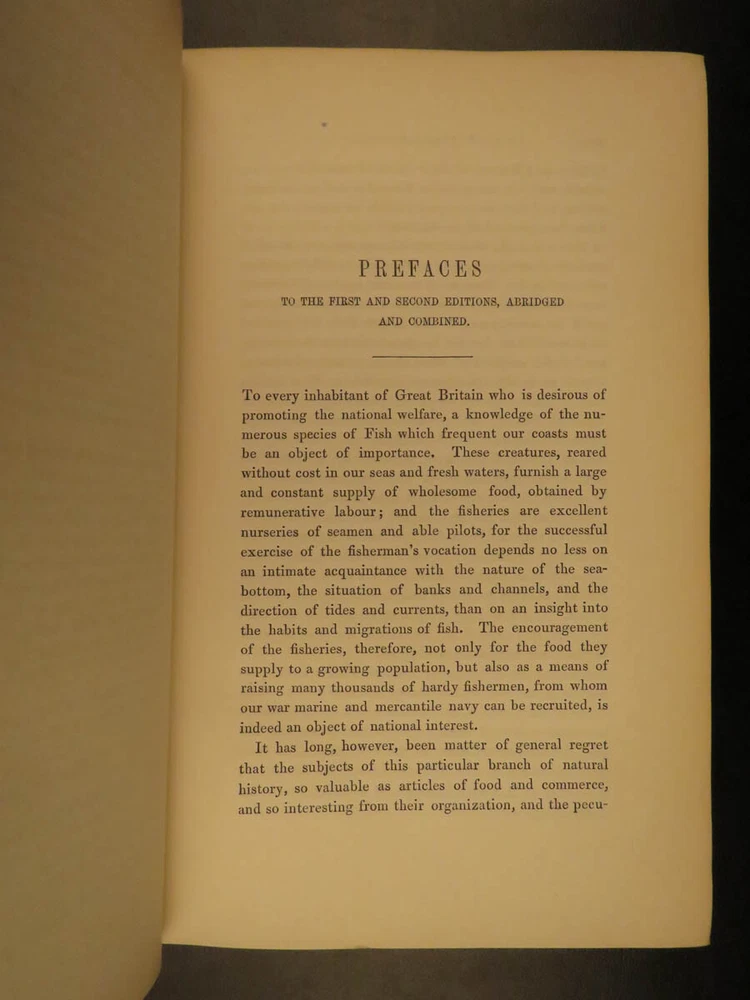 PREFACES

TO THE FIRST AND SECOND EDITIONS, ABRIDGED AND COMBINED.

To every inhabitant of Great Britain who is desirous of promoting the national welfare, a knowledge of the numerous species of Fish which frequent our coasts must be an object of importance. These creatures, reared without cost in our seas and fresh waters, furnish a large and constant supply of wholesome food, obtained by remunerative labour; and the fisheries are excellent nurseries of seamen and able pilots, for the successful exercise of the fisherman's vocation depends no less on an intimate acquaintance with the nature of the sea-bottom, the situation of banks and channels, and the direction of tides and currents, than on an insight into the habits and migrations of fish. The encouragement of the fisheries, therefore, not only for the food they supply to a growing population, but also as a means of raising many thousands of hardy fishermen, from whom our war marine and mercantile navy can be recruited, is indeed an object of national interest.

It has long, however, been matter of general regret that the subjects of this particular branch of natural history, so valuable as articles of food and commerce, and so interesting from their organization, and the pecu-